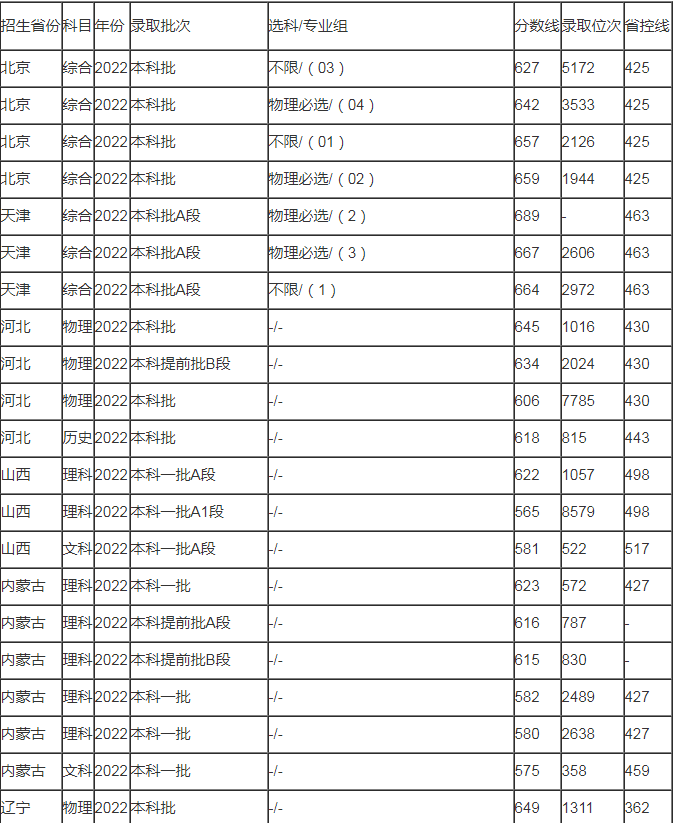 | 招生省份 | 科目 | 年份 | 录取批次 | 选科/专业组 | 分数线 | 录取位次 | 省控线 |
|---|---|---|---|---|---|---|---|
| 北京 | 综合 | 2022 | 本科批 | 不限/（03） | 627 | 5172 | 425 |
| 北京 | 综合 | 2022 | 本科批 | 物理必选/（04） | 642 | 3533 | 425 |
| 北京 | 综合 | 2022 | 本科批 | 不限/（01） | 657 | 2126 | 425 |
| 北京 | 综合 | 2022 | 本科批 | 物理必选/（02） | 659 | 1944 | 425 |
| 天津 | 综合 | 2022 | 本科批A段 | 物理必选/（2） | 689 | - | 463 |
| 天津 | 综合 | 2022 | 本科批A段 | 物理必选/（3） | 667 | 2606 | 463 |
| 天津 | 综合 | 2022 | 本科批A段 | 不限/（1） | 664 | 2972 | 463 |
| 河北 | 物理 | 2022 | 本科批 | -/- | 645 | 1016 | 430 |
| 河北 | 物理 | 2022 | 本科提前批B段 | -/- | 634 | 2024 | 430 |
| 河北 | 物理 | 2022 | 本科批 | -/- | 606 | 7785 | 430 |
| 河北 | 历史 | 2022 | 本科批 | -/- | 618 | 815 | 443 |
| 山西 | 理科 | 2022 | 本科一批A段 | -/- | 622 | 1057 | 498 |
| 山西 | 理科 | 2022 | 本科一批A1段 | -/- | 565 | 8579 | 498 |
| 山西 | 文科 | 2022 | 本科一批A段 | -/- | 581 | 522 | 517 |
| 内蒙古 | 理科 | 2022 | 本科一批 | -/- | 623 | 572 | 427 |
| 内蒙古 | 理科 | 2022 | 本科提前批A段 | -/- | 616 | 787 | - |
| 内蒙古 | 理科 | 2022 | 本科提前批B段 | -/- | 615 | 830 | - |
| 内蒙古 | 理科 | 2022 | 本科一批 | -/- | 582 | 2489 | 427 |
| 内蒙古 | 理科 | 2022 | 本科一批 | -/- | 580 | 2638 | 427 |
| 内蒙古 | 文科 | 2022 | 本科一批 | -/- | 575 | 358 | 459 |
| 辽宁 | 物理 | 2022 | 本科批 | -/- | 649 | 1311 | 362 |